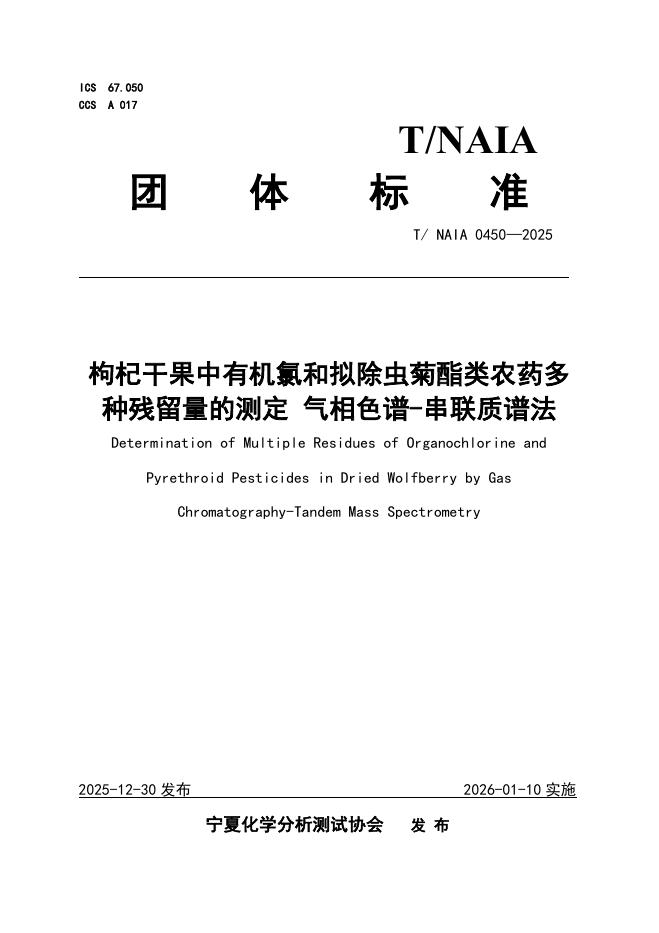 ICS 67.050
CCS A 017

T/NAIA

团 体 标 准

T/ NAIA 0450—2025

枸杞干果中有机氯和拟除虫菊酯类农药多种残留量的测定 气相色谱-串联质谱法

Determination of Multiple Residues of Organochlorine and Pyrethroid Pesticides in Dried Wolfberry by Gas Chromatography-Tandem Mass Spectrometry

2025-12-30 发布

2026-01-10 实施

宁夏化学分析测试协会 发 布